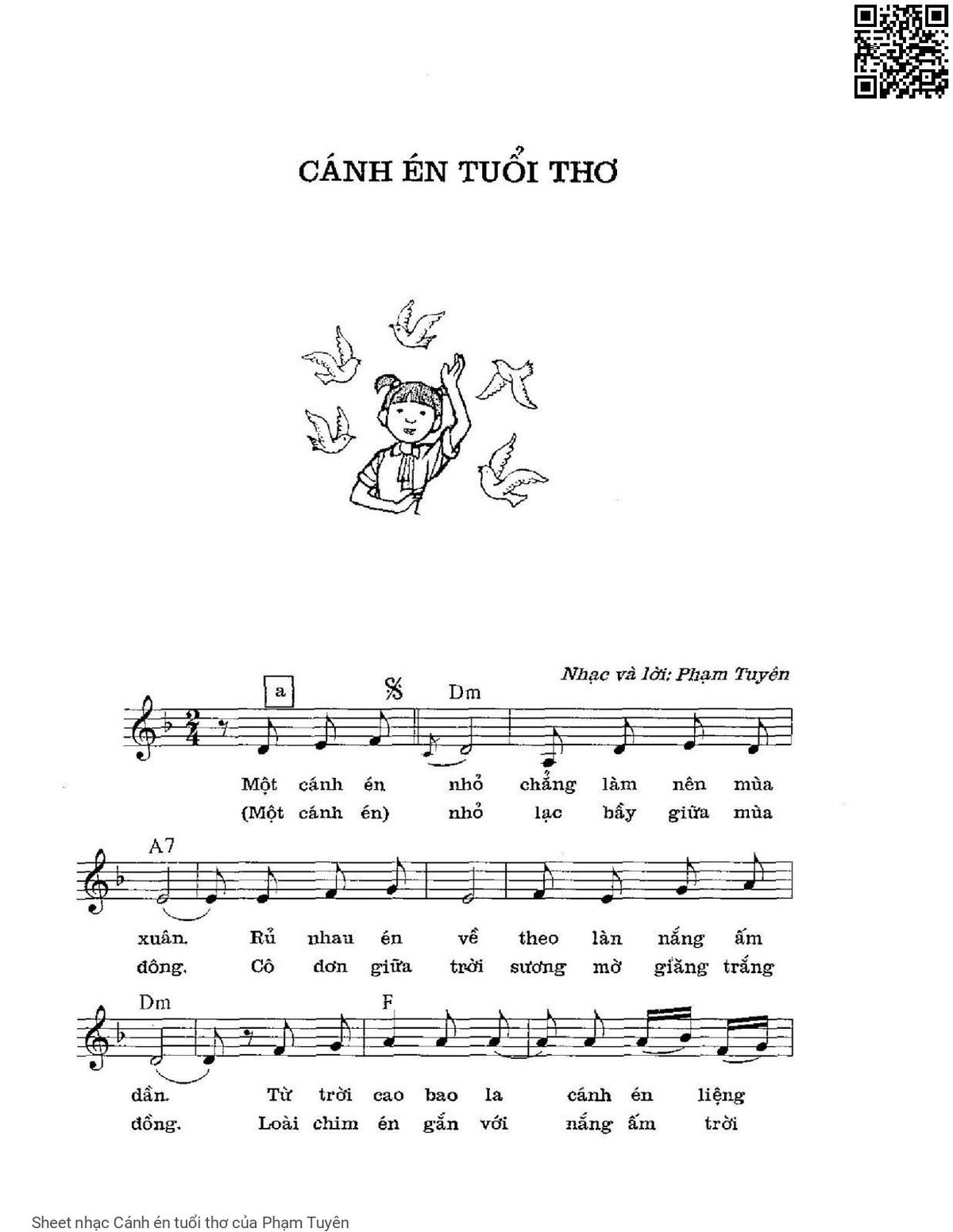 CÁNH ÉN TUỔI THƠ

Nhạc và lời: Phạm Tuyên

a

Dm

Một cánh én nhỏ chẳng làm nên mùa

(Một cánh én) nhỏ lạc bầy giữa mùa

A7

xuân. Rủ nhau én về theo làn nắng ấm

đông. Cô đơn giữa trời sương mờ giăng trắng

Dm

F

dần. Từ trời cao bao la cánh én liệng

đồng. Loài chim én gắn với nắng ấm trời

Sheet nhạc Cánh én tuổi thơ của Phạm Tuyên